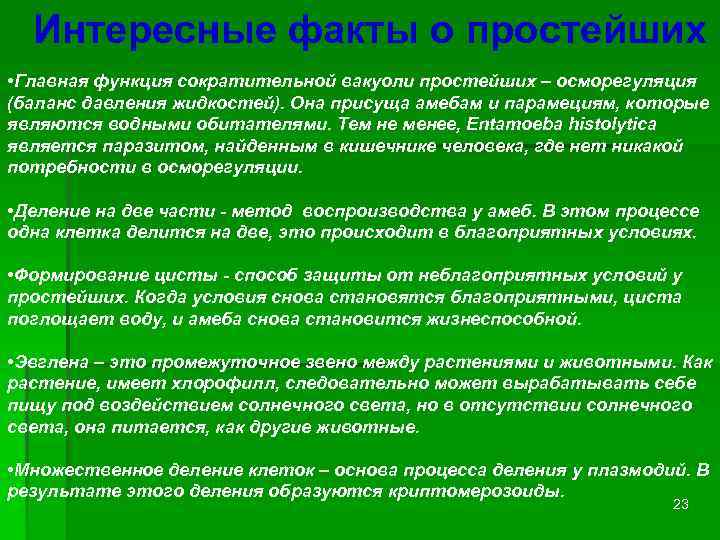 Интересные факты о простейших

•Главная функция сократительной вакуоли простейших – осморегуляция (баланс давления жидкостей). Она присуща амебам и парамециям, которые являются водными обитателями. Тем не менее, Entamoeba histolytica является паразитом, найденным в кишечнике человека, где нет никакой потребности в осморегуляции.

•Деление на две части - метод воспроизводства у амеб. В этом процессе одна клетка делится на две, это происходит в благоприятных условиях.

•Формирование цисты - способ защиты от неблагоприятных условий у простейших. Когда условия снова становятся благоприятными, циста поглощает воду, и амеба снова становится жизнеспособной.

•Эвглена – это промежуточное звено между растениями и животными. Как растение, имеет хлорофилл, следовательно может вырабатывать себе пищу под воздействием солнечного света, но в отсутствии солнечного света, она питается, как другие животные.

•Множественное деление клеток – основа процесса деления у плазмодий. В результате этого деления образуются криптомерозоиды.

23